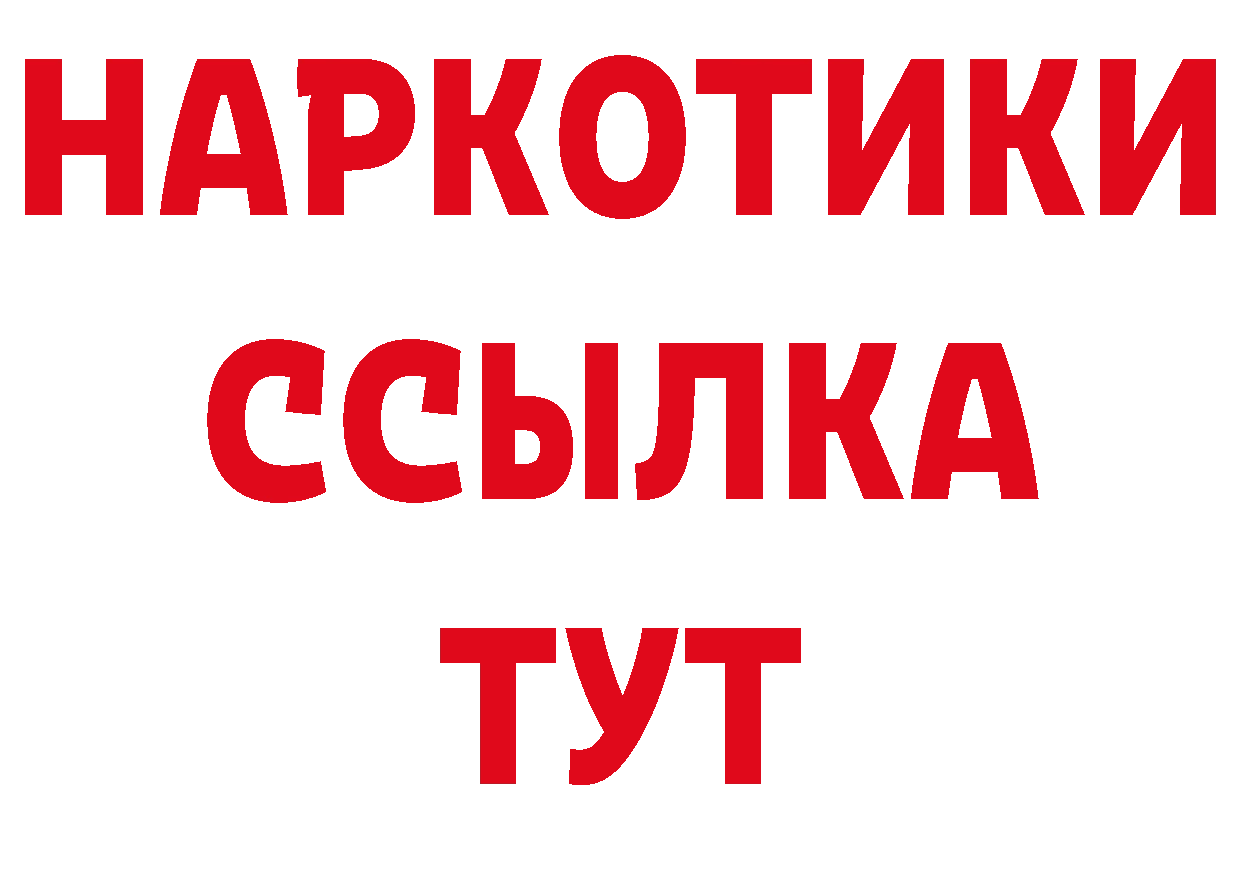 НАРКОТИКИ
ССЫЛКА
ТУТ